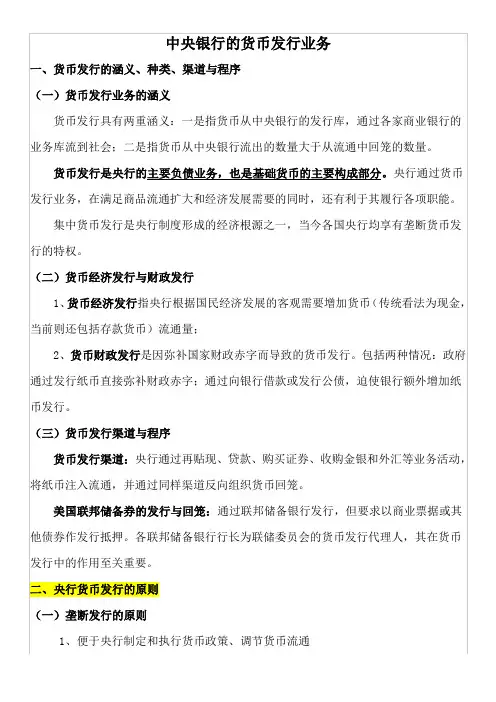 中央银行的货币发行业务

一、货币发行的涵义、种类、渠道与程序

（一）货币发行业务的涵义

货币发行具有两重涵义：一是指货币从中央银行的发行库，通过各家商业银行的业务库流到社会；二是指货币从中央银行流出的数量大于从流通中回笼的数量。

货币发行是央行的主要负债业务，也是基础货币的主要构成部分。央行通过货币发行业务，在满足商品流通扩大和经济发展需要的同时，还有利于其履行各项职能。

集中货币发行是央行制度形成的经济根源之一，当今各国央行均享有垄断货币发行的特权。

（二）货币经济发行与财政发行

1、货币经济发行指央行根据国民经济发展的客观需要增加货币（传统看法为现金，当前则还包括存款货币）流通量；

2、货币财政发行是因弥补国家财政赤字而导致的货币发行。包括两种情况：政府通过发行纸币直接弥补财政赤字；通过向银行借款或发行公债，迫使银行额外增加纸币发行。

（三）货币发行渠道与程序

货币发行渠道：央行通过再贴现、贷款、购买证券、收购金银和外汇等业务活动，将纸币注入流通，并通过同样渠道反向组织货币回笼。

美国联邦储备券的发行与回笼：通过联邦储备银行发行，但要求以商业票据或其他债券作发行抵押。各联邦储备银行行长为联储委员会的货币发行代理人，其在货币发行中的作用至关重要。

二、央行货币发行的原则

（一）垄断发行的原则

1、便于央行制定和执行货币政策、调节货币流通